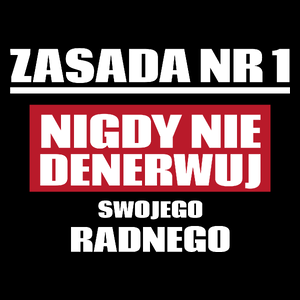 ZASADA NR 1

NIGDY NIE DENERWUJ

SWOJEGO

RADNEGO